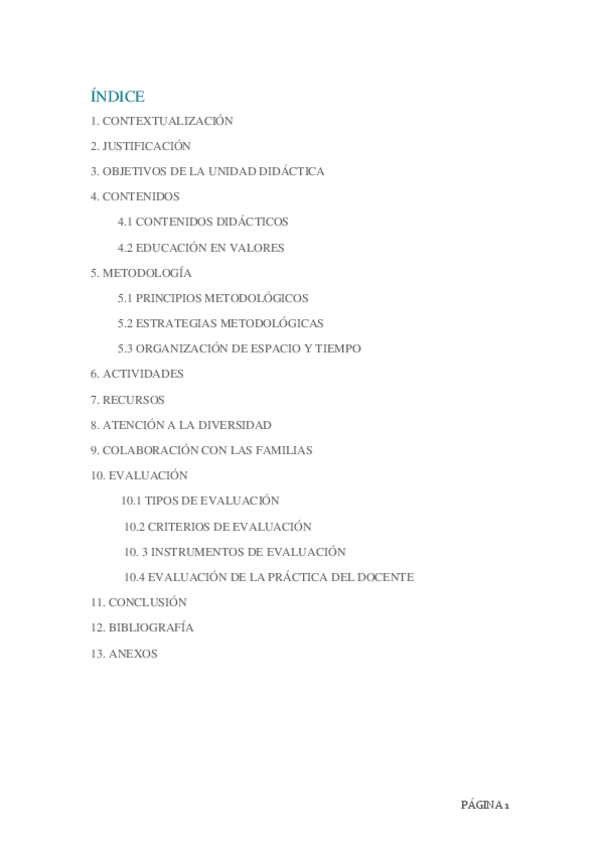 ÍNDICE

1. CONTEXTUALIZACIÓN

2. JUSTIFICACIÓN

3. OBJETIVOS DE LA UNIDAD DIDÁCTICA

4. CONTENIDOS

4.1 CONTENIDOS DIDÁCTICOS

4.2 EDUCACIÓN EN VALORES

5. METODOLOGÍA

5.1 PRINCIPIOS METODOLÓGICOS

5.2 ESTRATEGIAS METODOLÓGICAS

5.3 ORGANIZACIÓN DE ESPACIO Y TIEMPO

6. ACTIVIDADES

7. RECURSOS

8. ATENCIÓN A LA DIVERSIDAD

9. COLABORACIÓN CON LAS FAMILIAS

10. EVALUACIÓN

10.1 TIPOS DE EVALUACIÓN

10.2 CRITERIOS DE EVALUACIÓN

10. 3 INSTRUMENTOS DE EVALUACIÓN

10.4 EVALUACIÓN DE LA PRÁCTICA DEL DOCENTE

11. CONCLUSIÓN

12. BIBLIOGRAFÍA

13. ANEXOS

PÁGINA 1